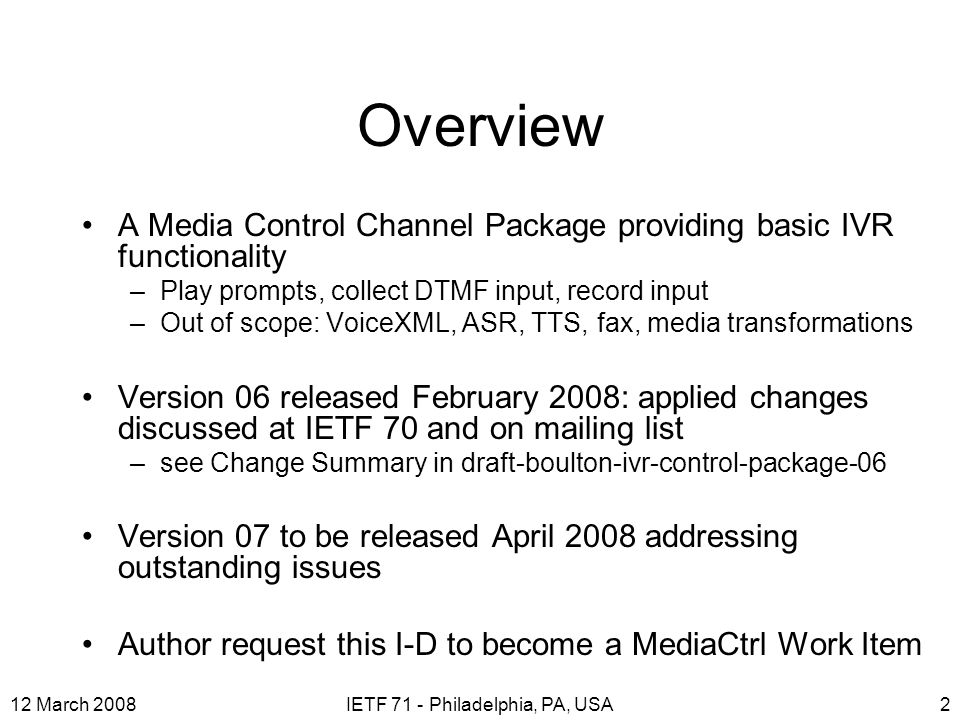 Overview

• A Media Control Channel Package providing basic IVR functionality
– Play prompts, collect DTMF input, record input
– Out of scope: VoiceXML, ASR, TTS, fax, media transformations

• Version 06 released February 2008: applied changes discussed at IETF 70 and on mailing list
– see Change Summary in draft-boulton-ivr-control-package-06

• Version 07 to be released April 2008 addressing outstanding issues

• Author request this I-D to become a MediaCtrl Work Item

12 March 2008

IETF 71 - Philadelphia, PA, USA

2